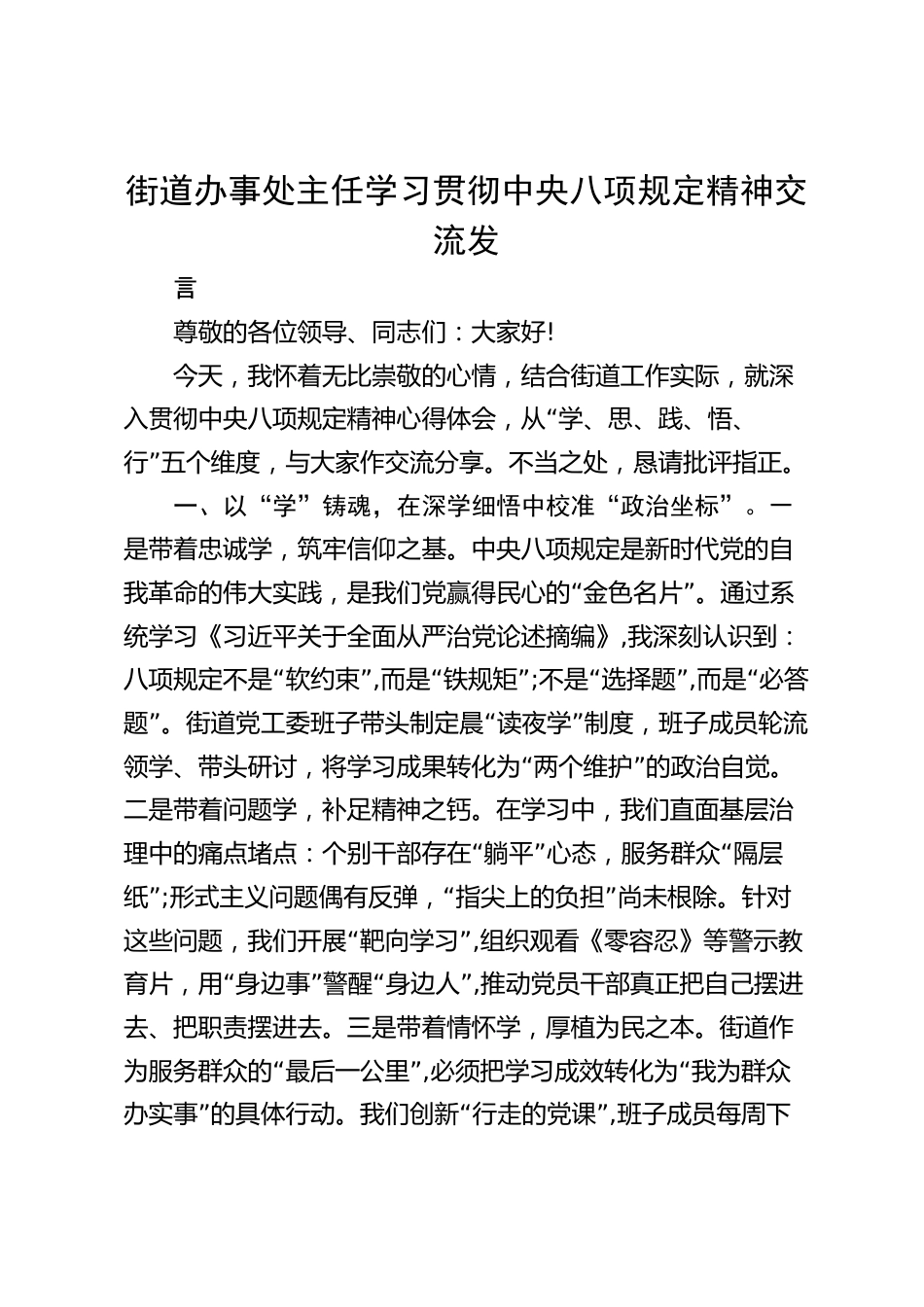 街道办事处主任学习贯彻中央八项规定精神交流发

言

尊敬的各位领导、同志们：大家好!

今天，我怀着无比崇敬的心情，结合街道工作实际，就深入贯彻中央八项规定精神心得体会，从“学、思、践、悟、行”五个维度，与大家作交流分享。不当之处，恳请批评指正。

一、以“学”铸魂，在深学细悟中校准“政治坐标”。一是带着忠诚学，筑牢信仰之基。中央八项规定是新时代党的自我革命的伟大实践，是我们党赢得民心的“金色名片”。通过系统学习《习近平关于全面从严治党论述摘编》,我深刻认识到：八项规定不是“软约束”,而是“铁规矩”;不是“选择题”,而是“必答题”。街道党工委班子带头制定晨“读夜学”制度，班子成员轮流领学、带头研讨，将学习成果转化为“两个维护”的政治自觉。二是带着问题学，补足精神之钙。在学习中，我们直面基层治理中的痛点堵点：个别干部存在“躺平”心态，服务群众“隔层纸”;形式主义问题偶有反弹，“指尖上的负担”尚未根除。针对这些问题，我们开展“靶向学习”,组织观看《零容忍》等警示教育片，用“身边事”警醒“身边人”,推动党员干部真正把自己摆进去、把职责摆进去。三是带着情怀学，厚植为民之本。街道作为服务群众的“最后一公里”,必须把学习成效转化为“我为群众办实事”的具体行动。我们创新“行走的党课”,班子成员每周下